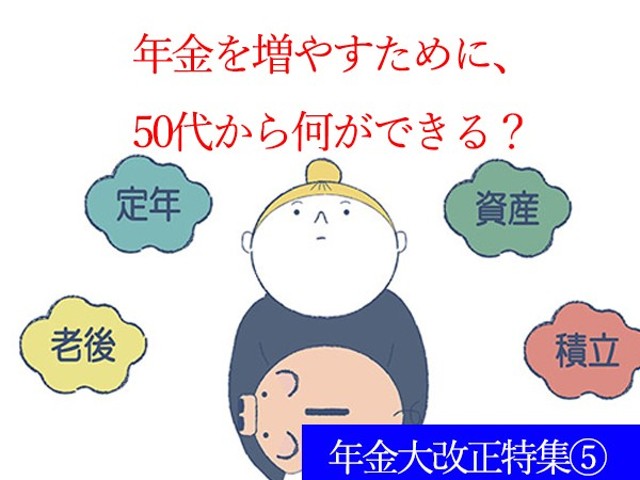 年金を増やすために、
50代から何ができる？

定年

資産

老後

積立

年金大改正特集⑤